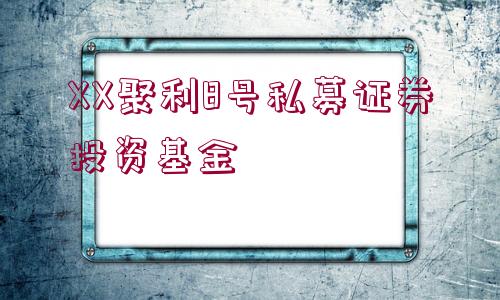 XX聚利8号私募证券投资基金